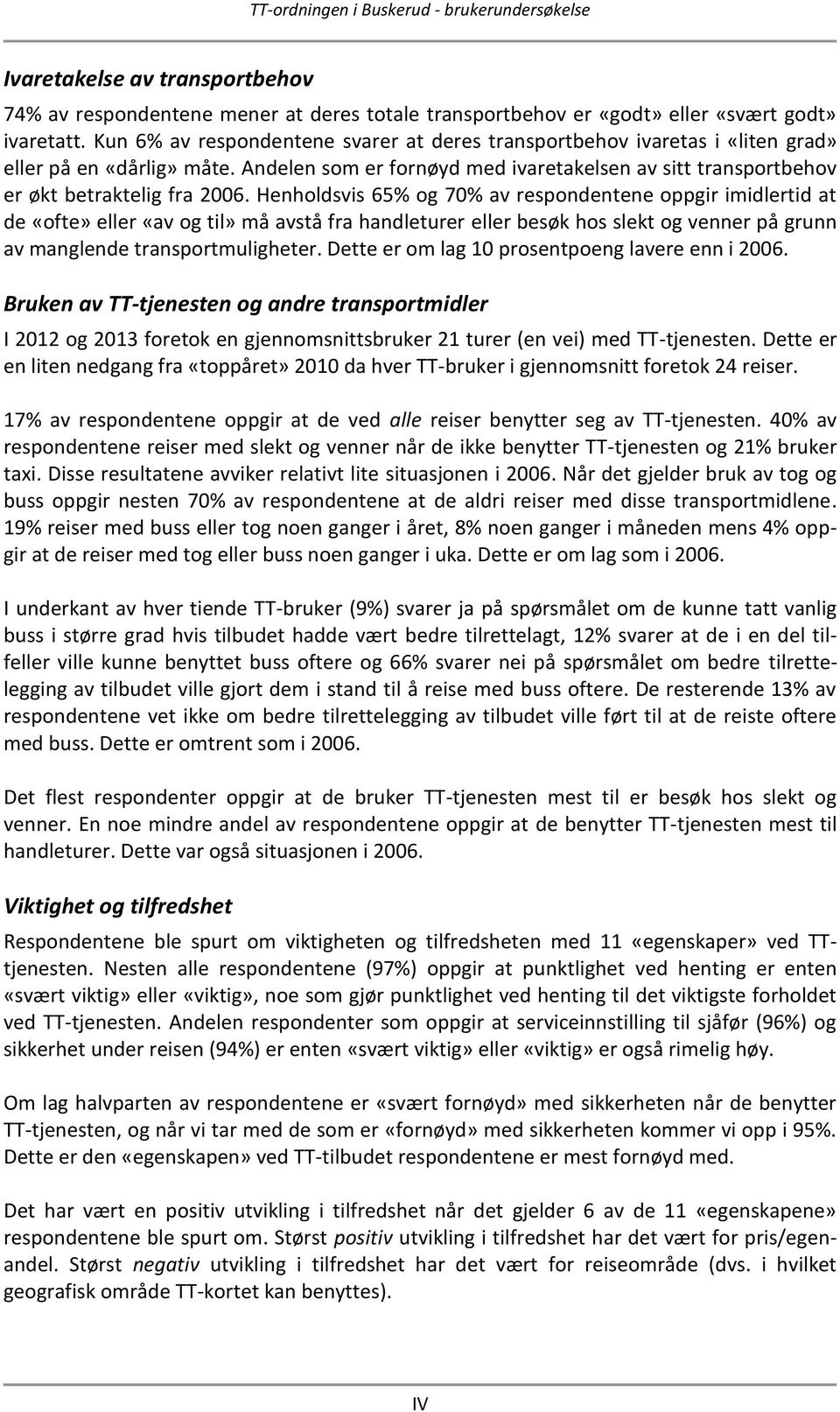 TT-ordningen i Buskerud - brukerundersøkelse

Ivaretakelse av transportbehov

74% av respondentene mener at deres totale transportbehov er «godt» eller «svært godt» ivaretatt. Kun 6% av respondentene svarer at deres transportbehov ivaretas i «liten grad» eller på en «dårlig» måte. Andelen som er fornøyd med ivaretakelsen av sitt transportbehov er økt betraktelig fra 2006. Henholdsvis 65% og 70% av respondentene oppgir imidlertid at de «ofte» eller «av og til» må avstå fra handleturer eller besøk hos slekt og venner på grunn av manglende transportmuligheter. Dette er om lag 10 prosentpoeng lavere enn i 2006.

Bruken av TT-tjenesten og andre transportmidler

I 2012 og 2013 foretok en gjennomsnittsbruker 21 turer (en vei) med TT-tjenesten. Dette er en liten nedgang fra «toppåret» 2010 da hver TT-bruker i gjennomsnitt foretok 24 reiser.

17% av respondentene oppgir at de ved alle reiser benytter seg av TT-tjenesten. 40% av respondentene reiser med slekt og venner når de ikke benytter TT-tjenesten og 21% bruker taxi. Disse resultatene avviker relativt lite situasjonen i 2006. Når det gjelder bruk av tog og buss oppgir nesten 70% av respondentene at de aldri reiser med disse transportmidlene. 19% reiser med buss eller tog noen ganger i året, 8% noen ganger i måneden mens 4% oppgir at de reiser med tog eller buss noen ganger i uka. Dette er om lag som i 2006.

I underkant av hver tiende TT-bruker (9%) svarer ja på spørsmålet om de kunne tatt vanlig buss i større grad hvis tilbudet hadde vært bedre tilrettelagt, 12% svarer at de i en del tilfeller ville kunne benyttet buss oftere og 66% svarer nei på spørsmålet om bedre tilrettelegging av tilbudet ville gjort dem i stand til å reise med buss oftere. De resterende 13% av respondentene vet ikke om bedre tilrettelegging av tilbudet ville ført til at de reiste oftere med buss. Dette er omtrent som i 2006.

Det flest respondenter oppgir at de bruker TT-tjenesten mest til er besøk hos slekt og venner. En noe mindre andel av respondentene oppgir at de benytter TT-tjenesten mest til handleturer. Dette var også situasjonen i 2006.

Viktighet og tilfredshet

Respondentene ble spurt om viktigheten og tilfredsheten med 11 «egenskaper» ved TT-tjenesten. Nesten alle respondentene (97%) oppgir at punktlighet ved henting er enten «svært viktig» eller «viktig», noe som gjør punktlighet ved henting til det viktigste forholdet ved TT-tjenesten. Andelen respondenter som oppgir at serviceinnstilling til sjåfør (96%) og sikkerhet under reisen (94%) er enten «svært viktig» eller «viktig» er også rimelig høy.

Om lag halvparten av respondentene er «svært fornøyd» med sikkerheten når de benytter TT-tjenesten, og når vi tar med de som er «fornøyd» med sikkerheten kommer vi opp i 95%. Dette er den «egenskapen» ved TT-tilbudet respondentene er mest fornøyd med.

Det har vært en positiv utvikling i tilfredshet når det gjelder 6 av de 11 «egenskapene» respondentene ble spurt om. Størst positiv utvikling i tilfredshet har det vært for pris/egenandel. Størst negativ utvikling i tilfredshet har det vært for reiseområde (dvs. i hvilket geografisk område TT-kortet kan benyttes).

IV